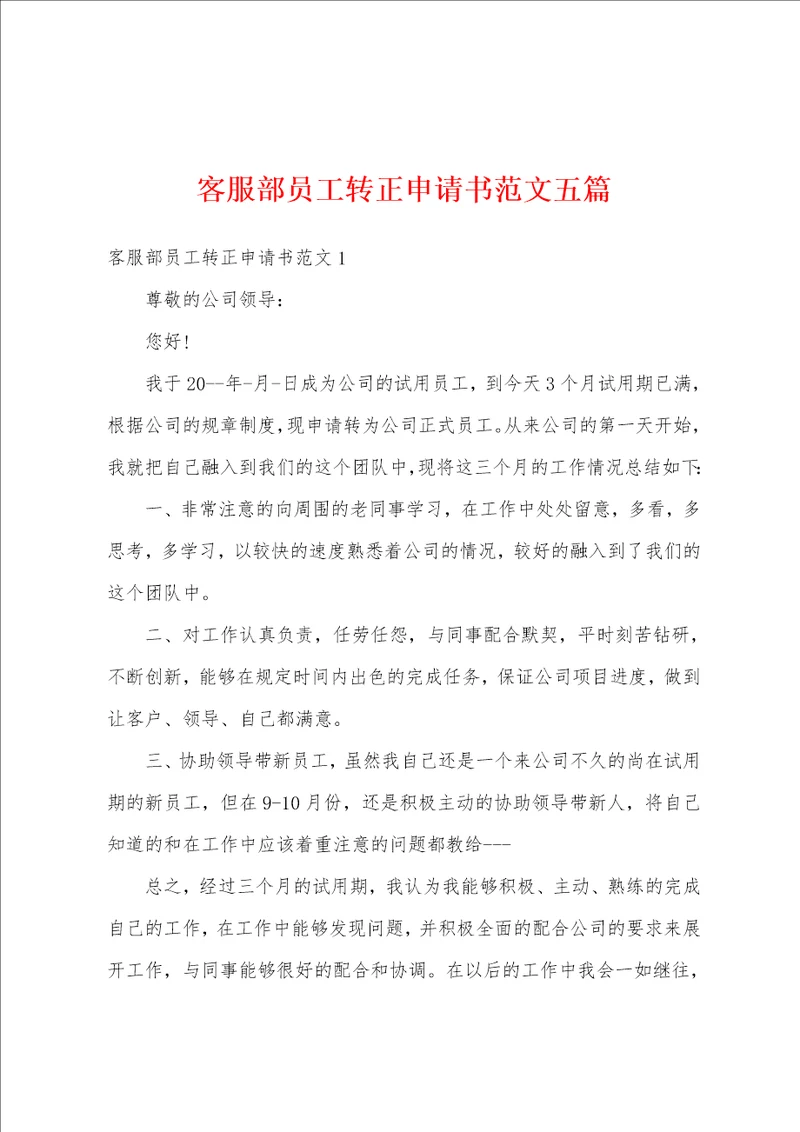 客服部员工转正申请书范文五篇

客服部员工转正申请书范文1

尊敬的公司领导：

您好！

我于20--年-月-日成为公司的试用员工，到今天3个月试用期已满，根据公司的规章制度，现申请转为公司正式员工。从来公司的第一天开始，我就把自己融入到我们的这个团队中，现将这三个月的工作情况总结如下：

一、非常注意的向周围的老同事学习，在工作中处处留意，多看，多思考，多学习，以较快的速度熟悉着公司的情况，较好的融入到了我们的这个团队中。

二、对工作认真负责，任劳任怨，与同事配合默契，平时刻苦钻研，不断创新，能够在规定时间内出色的完成任务，保证公司项目进度，做到让客户、领导、自己都满意。

三、协助领导带新员工，虽然我自己还是一个来公司不久的尚在试用期的新员工，但在9-10月份，还是积极主动的协助领导带新人，将自己知道的和在工作中应该着重注意的问题都教给---

总之，经过三个月的试用期，我认为我能够积极、主动、熟练的完成自己的工作，在工作中能够发现问题，并积极全面的配合公司的要求来展开工作，与同事能够很好的配合和协调。在以后的工作中我会一如继往，